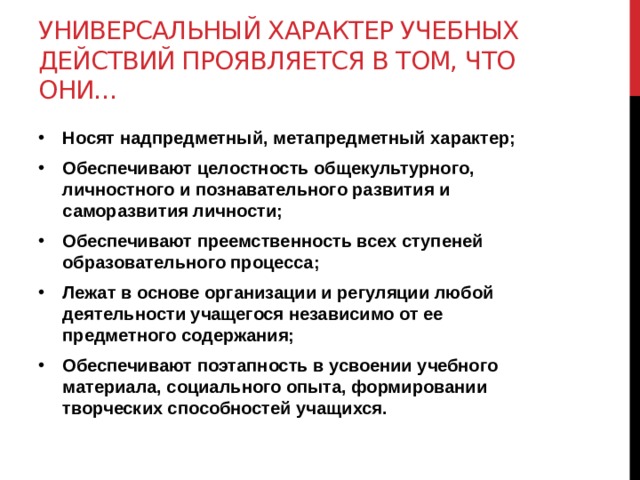 УНИВЕРСАЛЬНЫЙ ХАРАКТЕР УЧЕБНЫХ ДЕЙСТВИЙ ПРОЯВЛЯЕТСЯ В ТОМ, ЧТО ОНИ…

• Носят надпредметный, метапредметный характер;
• Обеспечивают целостность общекультурного, личностного и познавательного развития и саморазвития личности;
• Обеспечивают преемственность всех ступеней образовательного процесса;
• Лежат в основе организации и регуляции любой деятельности учащегося независимо от ее предметного содержания;
• Обеспечивают поэтапность в усвоении учебного материала, социального опыта, формировании творческих способностей учащихся.